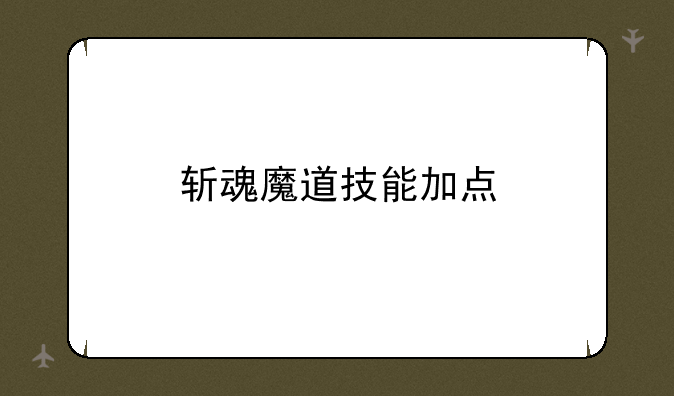 斩魂魔道技能加点